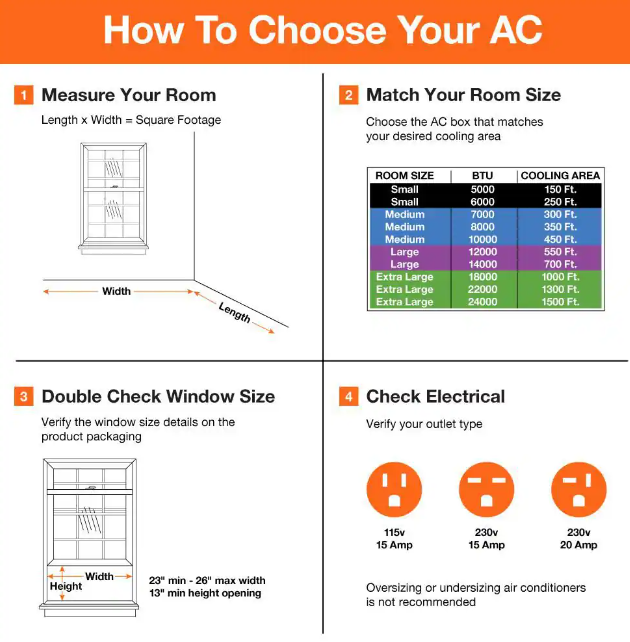 How To Choose Your AC

1 Measure Your Room

Length x Width = Square Footage

Width

Length

2 Match Your Room Size

Choose the AC box that matches your desired cooling area

| ROOM SIZE | BTU | COOLING AREA |
|---|---|---|
| Small | 5000 | 150 Ft. |
| Small | 6000 | 250 Ft. |
| Medium | 7000 | 300 Ft. |
| Medium | 8000 | 350 Ft. |
| Medium | 10000 | 450 Ft. |
| Large | 12000 | 550 Ft. |
| Large | 14000 | 700 Ft. |
| Extra Large | 18000 | 1000 Ft. |
| Extra Large | 22000 | 1300 Ft. |
| Extra Large | 24000 | 1500 Ft. |

3 Double Check Window Size

Verify the window size details on the product packaging

Width

Height

23" min - 26" max width
13" min height opening

4 Check Electrical

Verify your outlet type

115v
15 Amp

230v
15 Amp

230v
20 Amp

Oversizing or undersizing air conditioners is not recommended